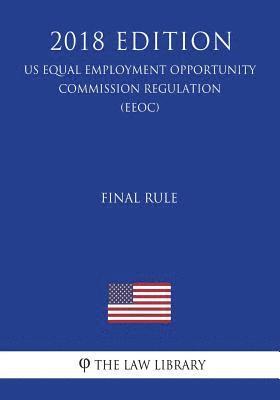 2018 EDITION

US EQUAL EMPLOYMENT OPPORTUNITY COMMISSION REGULATION (EEOC)

FINAL RULE

φ THE LAW LIBRARY